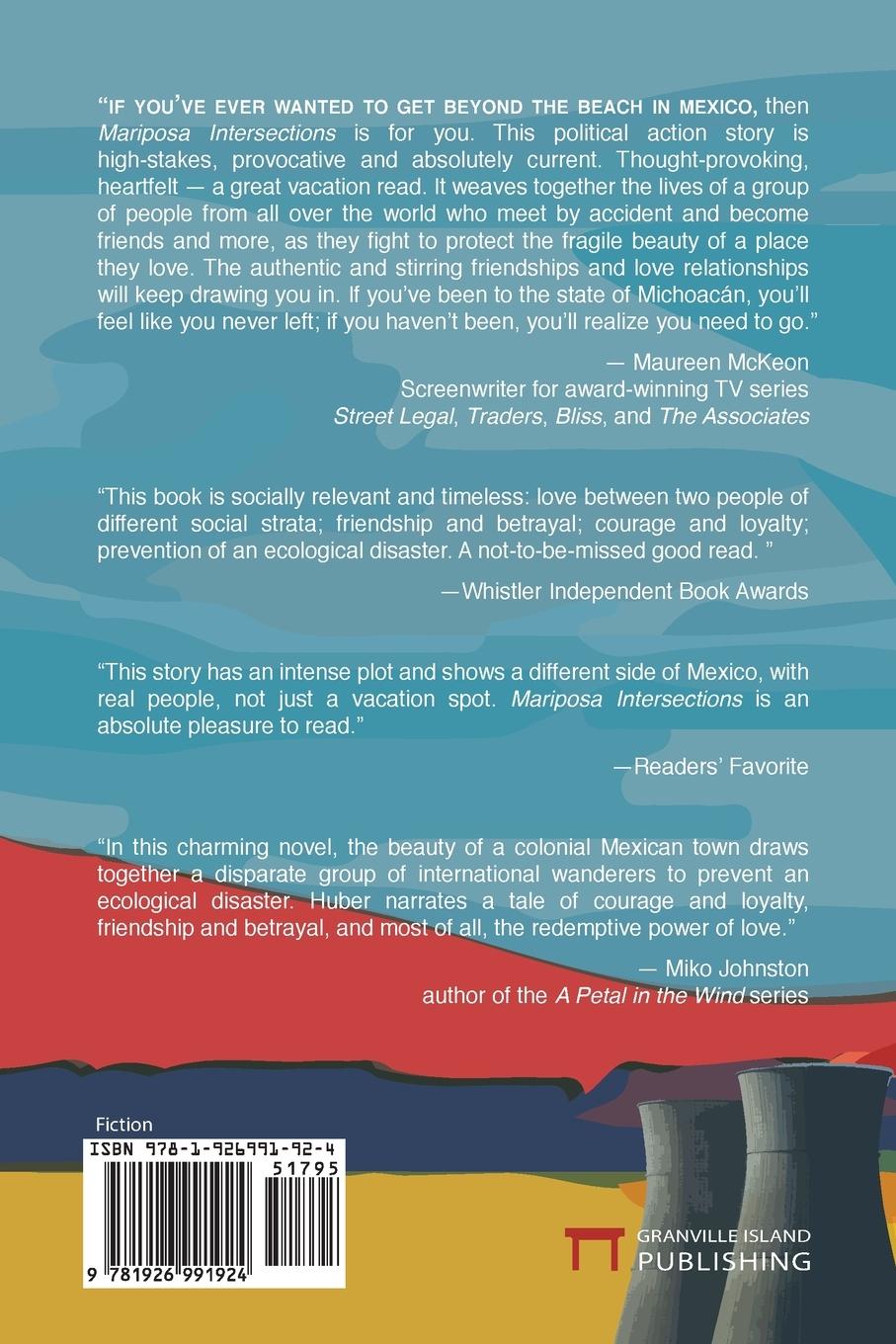 "IF YOU'VE EVER WANTED TO GET BEYOND THE BEACH IN MEXICO, then Mariposa Intersections is for you. This political action story is high-stakes, provocative and absolutely current. Thought-provoking, heartfelt — a great vacation read. It weaves together the lives of a group of people from all over the world who meet by accident and become friends and more, as they fight to protect the fragile beauty of a place they love. The authentic and stirring friendships and love relationships will keep drawing you in. If you've been to the state of Michoacán, you'll feel like you never left; if you haven't been, you'll realize you need to go."

— Maureen McKeon
Screenwriter for award-winning TV series
Street Legal, Traders, Bliss, and The Associates

"This book is socially relevant and timeless: love between two people of different social strata; friendship and betrayal; courage and loyalty; prevention of an ecological disaster. A not-to-be-missed good read. "

—Whistler Independent Book Awards

"This story has an intense plot and shows a different side of Mexico, with real people, not just a vacation spot. Mariposa Intersections is an absolute pleasure to read."

—Readers' Favorite

"In this charming novel, the beauty of a colonial Mexican town draws together a disparate group of international wanderers to prevent an ecological disaster. Huber narrates a tale of courage and loyalty, friendship and betrayal, and most of all, the redemptive power of love."

— Miko Johnston
author of the A Petal in the Wind series

Fiction
ISBN 978-1-926991-92-4
51795
9 781926 991924

GRANVILLE ISLAND
PUBLISHING